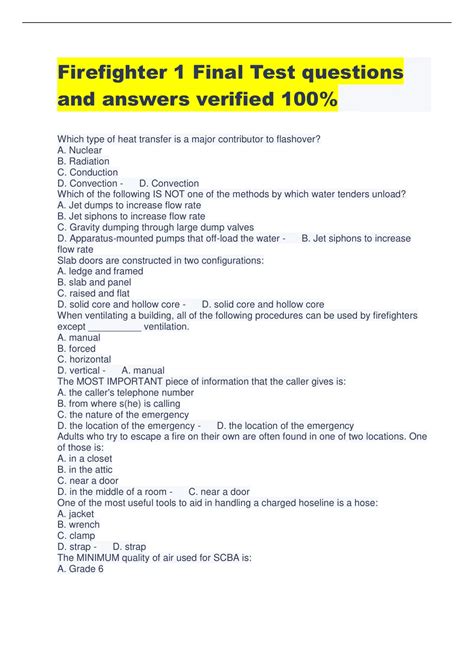 Firefighter 1 Final Test questions and answers verified 100%

Which type of heat transfer is a major contributor to flashover?
A. Nuclear
B. Radiation
C. Conduction
D. Convection - D. Convection
Which of the following IS NOT one of the methods by which water tenders unload?
A. Jet dumps to increase flow rate
B. Jet siphons to increase flow rate
C. Gravity dumping through large dump valves
D. Apparatus-mounted pumps that off-load the water - B. Jet siphons to increase flow rate
Slab doors are constructed in two configurations:
A. ledge and framed
B. slab and panel
C. raised and flat
D. solid core and hollow core - D. solid core and hollow core
When ventilating a building, all of the following procedures can be used by firefighters except __________ ventilation.
A. manual
B. forced
C. horizontal
D. vertical - A. manual
The MOST IMPORTANT piece of information that the caller gives is:
A. the caller's telephone number
B. from where s(he) is calling
C. the nature of the emergency
D. the location of the emergency - D. the location of the emergency
Adults who try to escape a fire on their own are often found in one of two locations. One of those is:
A. in a closet
B. in the attic
C. near a door
D. in the middle of a room - C. near a door
One of the most useful tools to aid in handling a charged hoseline is a hose:
A. jacket
B. wrench
C. clamp
D. strap - D. strap
The MINIMUM quality of air used for SCBA is:
A. Grade 6